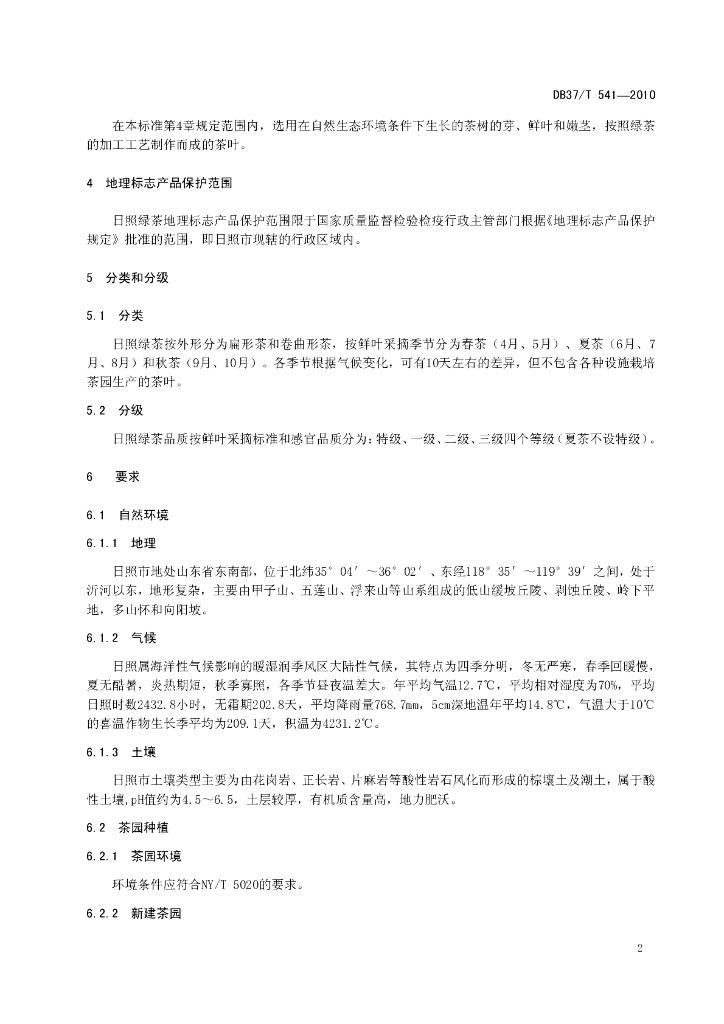 DB37/T 541—2010

在本标准第4章规定范围内，选用在自然生态环境条件下生长的茶树的芽、鲜叶和嫩茎，按照绿茶的加工工艺制作而成的茶叶。

4 地理标志产品保护范围

日照绿茶地理标志产品保护范围限于国家质量监督检验检疫行政主管部门根据《地理标志产品保护规定》批准的范围，即日照市现辖的行政区域内。

5 分类和分级

5.1 分类

日照绿茶按外形分为扁形茶和卷曲形茶，按鲜叶采摘季节分为春茶（4月、5月）、夏茶（6月、7月、8月）和秋茶（9月、10月）。各季节根据气候变化，可有10天左右的差异，但不包含各种设施栽培茶园生产的茶叶。

5.2 分级

日照绿茶品质按鲜叶采摘标准和感官品质分为：特级、一级、二级、三级四个等级（夏茶不设特级）。

6 要求

6.1 自然环境

6.1.1 地理

日照市地处山东省东南部，位于北纬35° 04′ ～36° 02′ 、东经118° 35′ ～119° 39′ 之间，处于沂河以东，地形复杂，主要由甲子山、五莲山、浮来山等山系组成的低山缓坡丘陵、剥蚀丘陵、岭下平地，多山怀和向阳坡。

6.1.2 气候

日照属海洋性气候影响的暖湿润季风区大陆性气候，其特点为四季分明，冬无严寒，春季回暖慢，夏无酷暑，炎热期短，秋季寡照，各季节昼夜温差大。年平均气温12.7℃，平均相对湿度为70%，平均日照时数2432.8小时，无霜期202.8天，平均降雨量768.7mm，5cm深地温年平均14.8℃，气温大于10℃的喜温作物生长季平均为209.1天，积温为4231.2℃。

6.1.3 土壤

日照市土壤类型主要为由花岗岩、正长岩、片麻岩等酸性岩石风化而形成的棕壤土及潮土，属于酸性土壤，pH值约为4.5～6.5，土层较厚，有机质含量高，地力肥沃。

6.2 茶园种植

6.2.1 茶园环境

环境条件应符合NY/T 5020的要求。

6.2.2 新建茶园

2